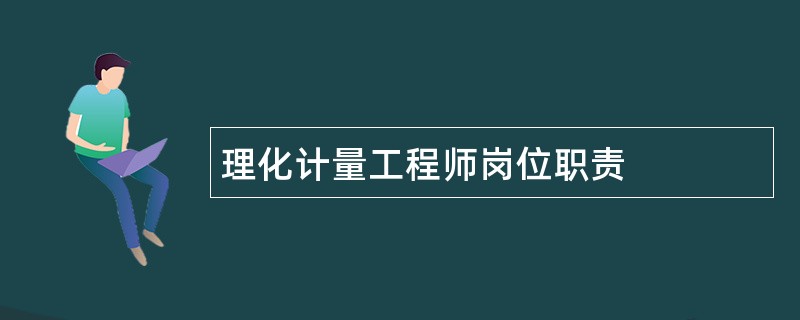 理化计量工程师岗位职责